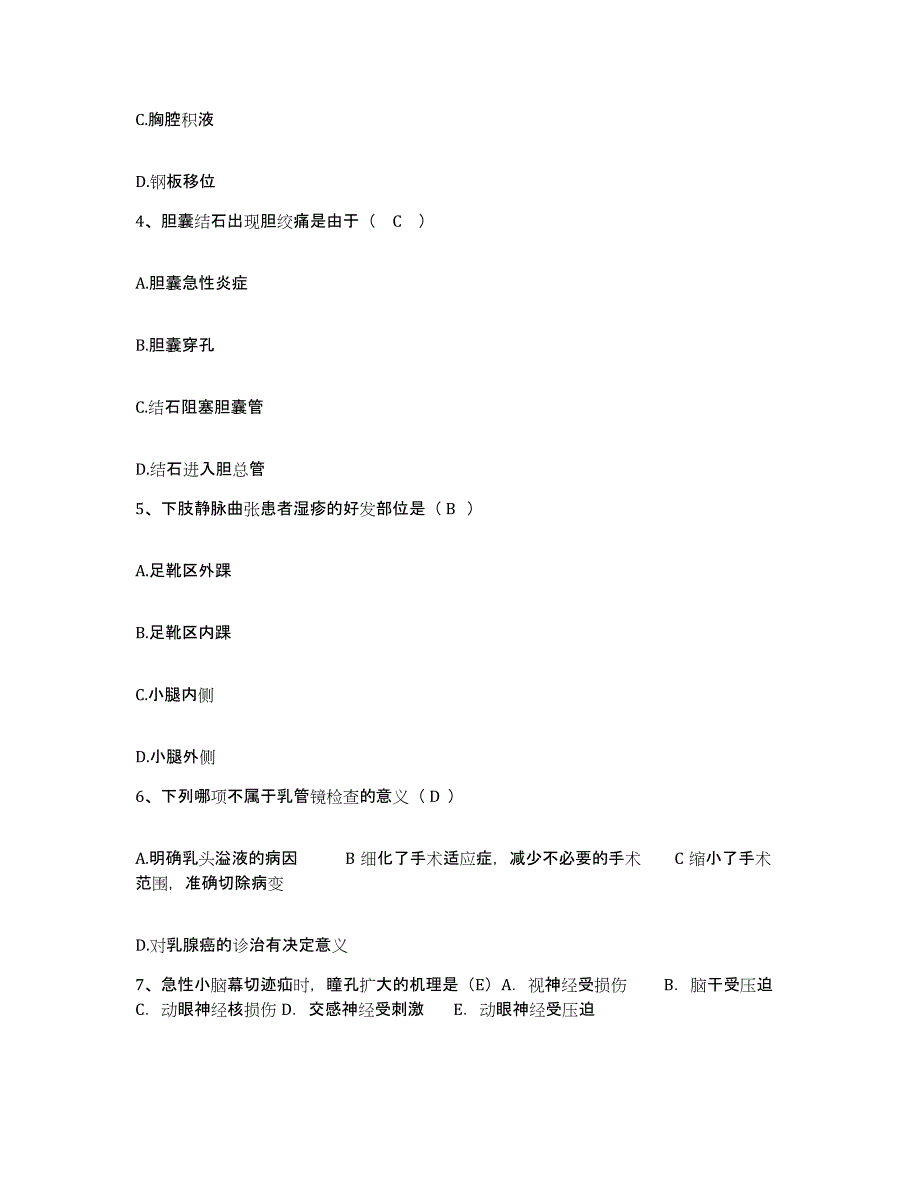 C.胸腔积液

D.钢板移位

4、胆囊结石出现胆绞痛是由于（ C ）

A.胆囊急性炎症

B.胆囊穿孔

C.结石阻塞胆囊管

D.结石进入胆总管

5、下肢静脉曲张患者湿疹的好发部位是（ B ）

A.足靴区外踝

B.足靴区内踝

C.小腿内侧

D.小腿外侧

6、下列哪项不属于乳管镜检查的意义（ D ）

A.明确乳头溢液的病因 B 细化了手术适应症，减少不必要的手术 C 缩小了手术范围，准确切除病变

D.对乳腺癌的诊治有决定意义

7、急性小脑幕切迹疝时，瞳孔扩大的机理是（E）A. 视神经受损伤 B. 脑干受压迫 C. 动眼神经核损伤 D. 交感神经受刺激 E. 动眼神经受压迫